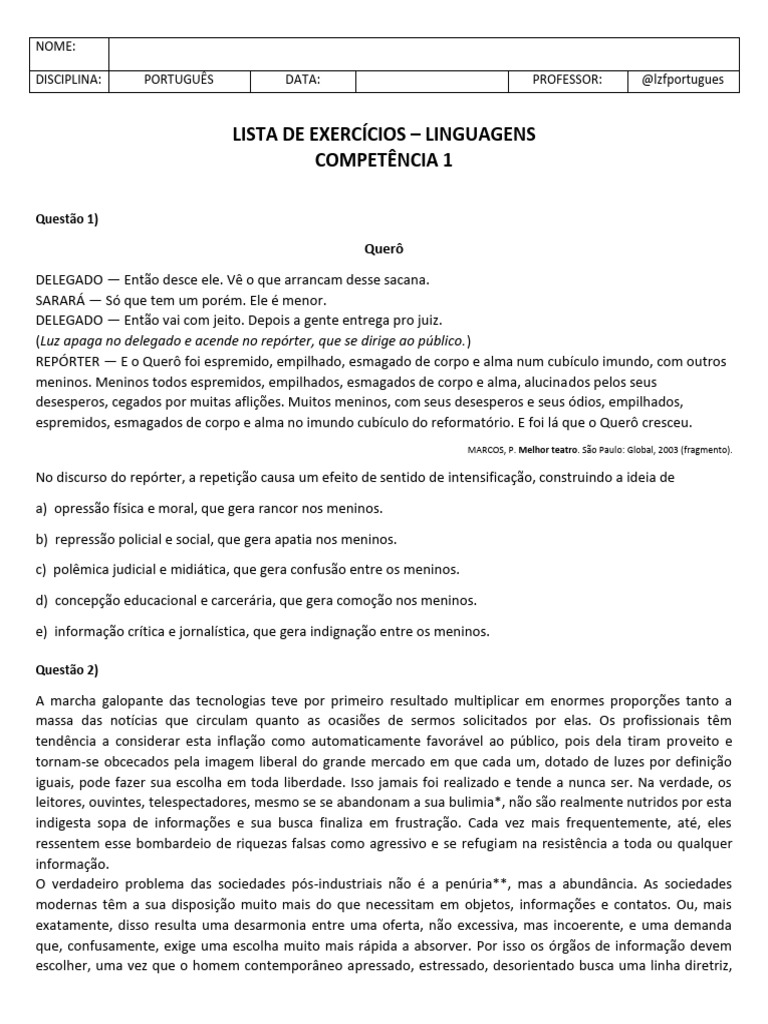 | NOME: | | | | | |
|---|---|---|---|---|---|
| DISCIPLINA: | PORTUGUÊS | DATA: | | PROFESSOR: | @lzfportugues |

LISTA DE EXERCÍCIOS – LINGUAGENS
COMPETÊNCIA 1

Questão 1)

Querô

DELEGADO — Então desce ele. Vê o que arrancam desse sacana.
SARARÁ — Só que tem um porém. Ele é menor.
DELEGADO — Então vai com jeito. Depois a gente entrega pro juiz.
(Luz apaga no delegado e acende no repórter, que se dirige ao público.)
REPÓRTER — E o Querô foi espremido, empilhado, esmagado de corpo e alma num cubículo imundo, com outros meninos. Meninos todos espremidos, empilhados, esmagados de corpo e alma, alucinados pelos seus desesperos, cegados por muitas aflições. Muitos meninos, com seus desesperos e seus ódios, empilhados, espremidos, esmagados de corpo e alma no imundo cubículo do reformatório. E foi lá que o Querô cresceu.

MARCOS, P. Melhor teatro. São Paulo: Global, 2003 (fragmento).

No discurso do repórter, a repetição causa um efeito de sentido de intensificação, construindo a ideia de

a) opressão física e moral, que gera rancor nos meninos.

b) repressão policial e social, que gera apatia nos meninos.

c) polêmica judicial e midiática, que gera confusão entre os meninos.

d) concepção educacional e carcerária, que gera comoção nos meninos.

e) informação crítica e jornalística, que gera indignação entre os meninos.

Questão 2)

A marcha galopante das tecnologias teve por primeiro resultado multiplicar em enormes proporções tanto a massa das notícias que circulam quanto as ocasiões de sermos solicitados por elas. Os profissionais têm tendência a considerar esta inflação como automaticamente favorável ao público, pois dela tiram proveito e tornam-se obcecados pela imagem liberal do grande mercado em que cada um, dotado de luzes por definição iguais, pode fazer sua escolha em toda liberdade. Isso jamais foi realizado e tende a nunca ser. Na verdade, os leitores, ouvintes, telespectadores, mesmo se se abandonam a sua bulimia*, não são realmente nutridos por esta indigesta sopa de informações e sua busca finaliza em frustração. Cada vez mais frequentemente, até, eles ressentem esse bombardeio de riquezas falsas como agressivo e se refugiam na resistência a toda ou qualquer informação.
O verdadeiro problema das sociedades pós-industriais não é a penúria**, mas a abundância. As sociedades modernas têm a sua disposição muito mais do que necessitam em objetos, informações e contatos. Ou, mais exatamente, disso resulta uma desarmonia entre uma oferta, não excessiva, mas incoerente, e uma demanda que, confusamente, exige uma escolha muito mais rápida a absorver. Por isso os órgãos de informação devem escolher, uma vez que o homem contemporâneo apressado, estressado, desorientado busca uma linha diretriz,